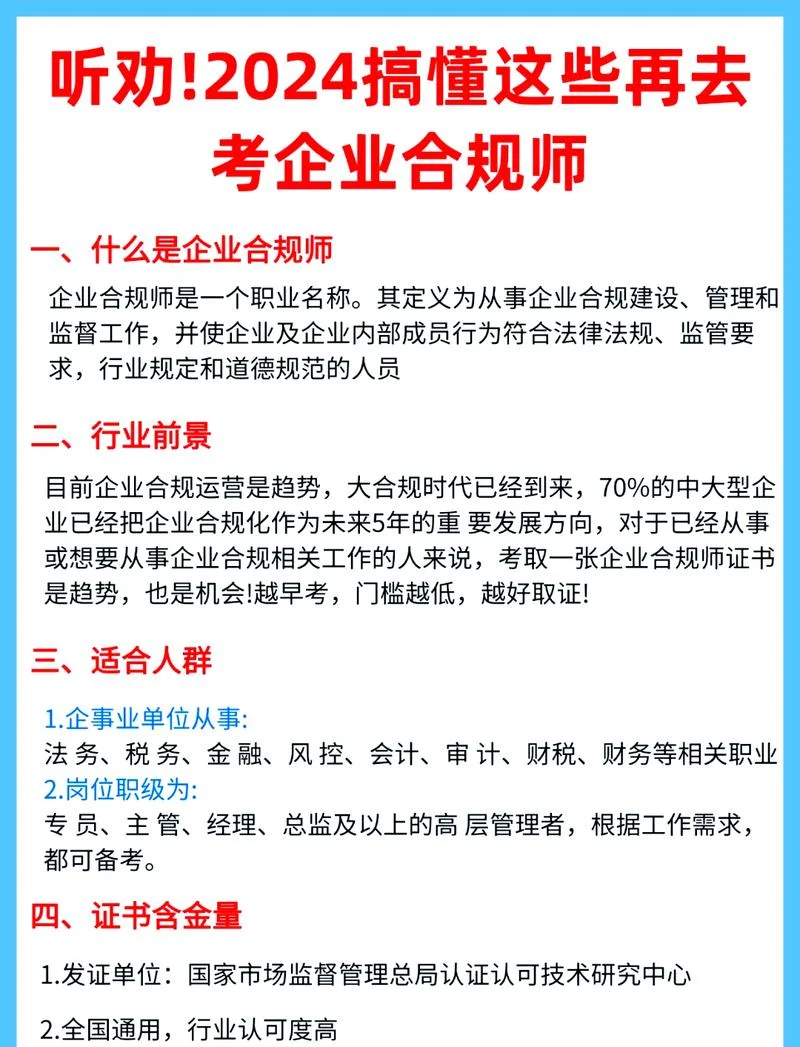 听劝!2024搞懂这些再去考企业合规师

一、什么是企业合规师

企业合规师是一个职业名称。其定义为从事企业合规建设、管理和监督工作，并使企业及企业内部成员行为符合法律法规、监管要求，行业规定和道德规范的人员

二、行业前景

目前企业合规运营是趋势，大合规时代已经到来，70%的中大型企业已经把企业合规化作为未来5年的重 要发展方向，对于已经从事或想要从事企业合规相关工作的人来说，考取一张企业合规师证书是趋势，也是机会!越早考，门槛越低，越好取证!

三、适合人群

1.企事业单位从事:
法 务、税 务、金 融、风 控、会计、审 计、财税、财务等相关职业
2.岗位职级为:
专 员、主 管、经理、总监及以上的高 层管理者，根据工作需求，都可备考。

四、证书含金量

1.发证单位：国家市场监督管理总局认证认可技术研究中心

2.全国通用，行业认可度高